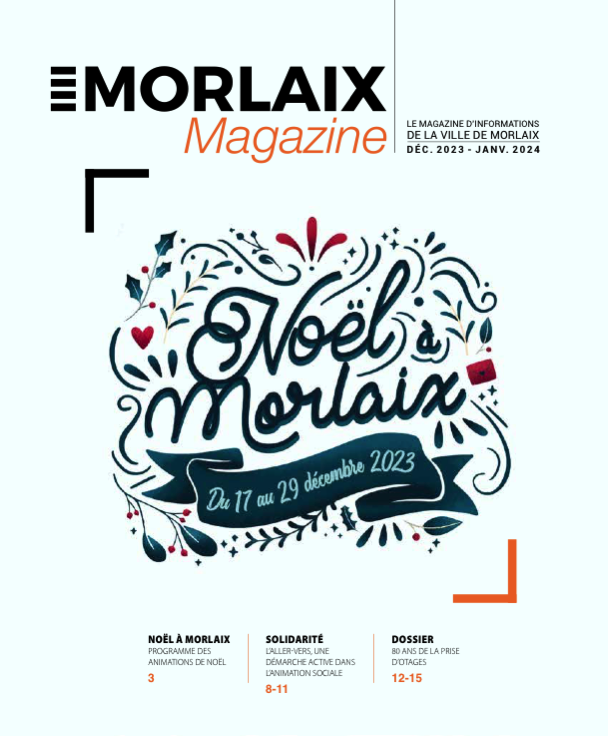 MORLAIX
Magazine

LE MAGAZINE D'INFORMATIONS DE LA VILLE DE MORLAIX
DÉC. 2023 - JANV. 2024

Noël à Morlaix
Du 17 au 29 décembre 2023

NOËL À MORLAIX
PROGRAMME DES ANIMATIONS DE NOËL
3

SOLIDARITÉ
L'ALLER-VERS, UNE DÉMARCHE ACTIVE DANS L'ANIMATION SOCIALE
8-11

DOSSIER
80 ANS DE LA PRISE D'OTAGES
12-15